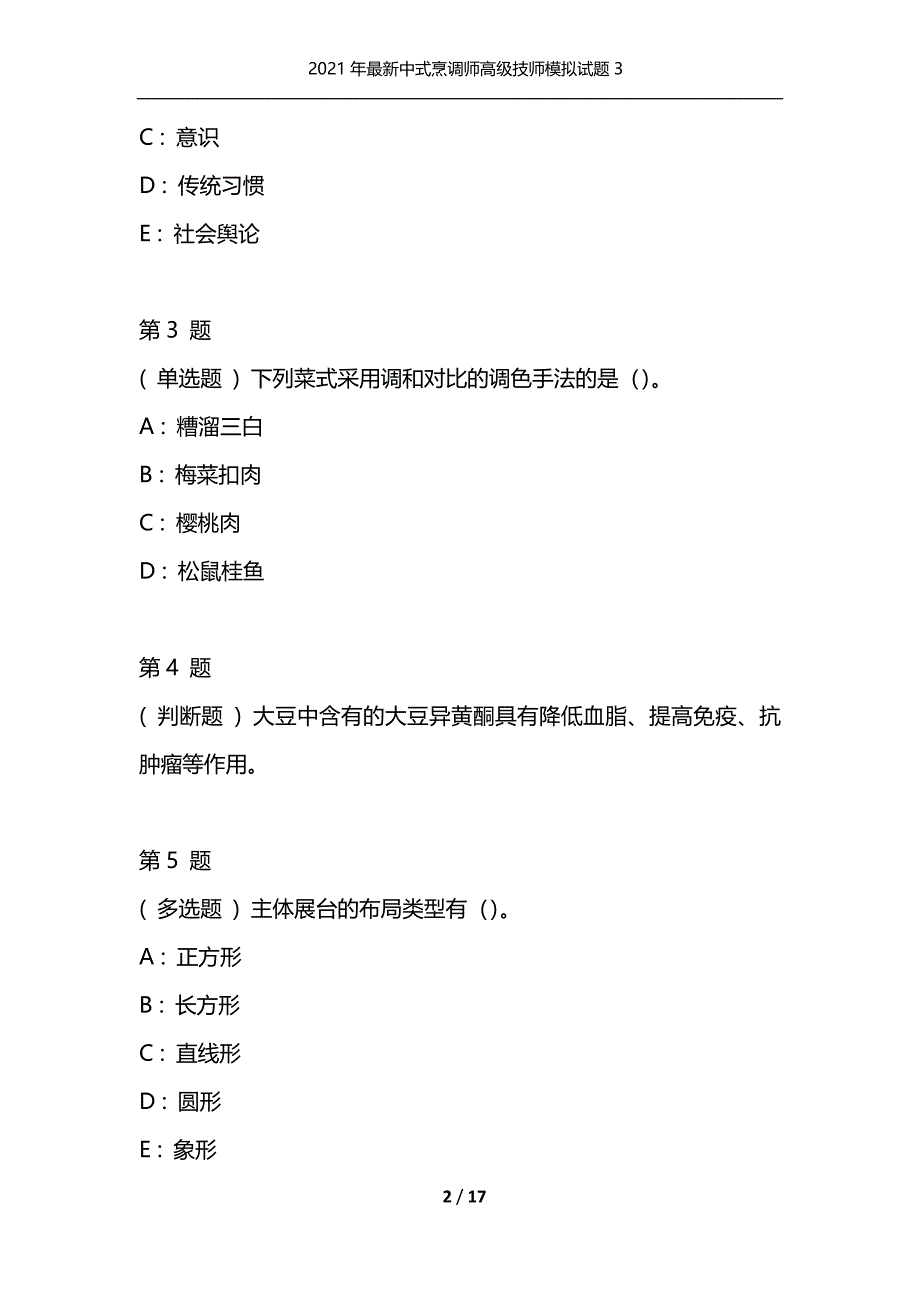 2021 年最新中式烹调师高级技师模拟试题 3

C：意识

D：传统习惯

E：社会舆论

第 3 题

（单选题）下列菜式采用调和对比的调色手法的是（）。

A：糟溜三白

B：梅菜扣肉

C：樱桃肉

D：松鼠桂鱼

第 4 题

（判断题）大豆中含有的大豆异黄酮具有降低血脂、提高免疫、抗肿瘤等作用。

第 5 题

（多选题）主体展台的布局类型有（）。

A：正方形

B：长方形

C：直线形

D：圆形

E：象形

2 / 17